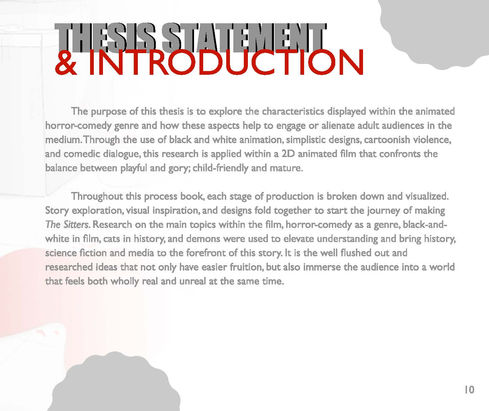 THESIS STATEMENT
& INTRODUCTION

The purpose of this thesis is to explore the characteristics displayed within the animated horror-comedy genre and how these aspects help to engage or alienate adult audiences in the medium. Through the use of black and white animation, simplistic designs, cartoonish violence, and comedic dialogue, this research is applied within a 2D animated film that confronts the balance between playful and gory; child-friendly and mature.

Throughout this process book, each stage of production is broken down and visualized. Story exploration, visual inspiration, and designs fold together to start the journey of making The Sitters. Research on the main topics within the film, horror-comedy as a genre, black-and-white in film, cats in history, and demons were used to elevate understanding and bring history, science fiction and media to the forefront of this story. It is the well flushed out and researched ideas that not only have easier fruition, but also immerse the audience into a world that feels both wholly real and unreal at the same time.

10